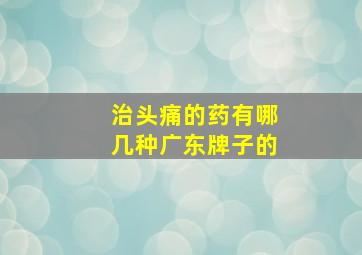 治头痛的药有哪几种广东牌子的